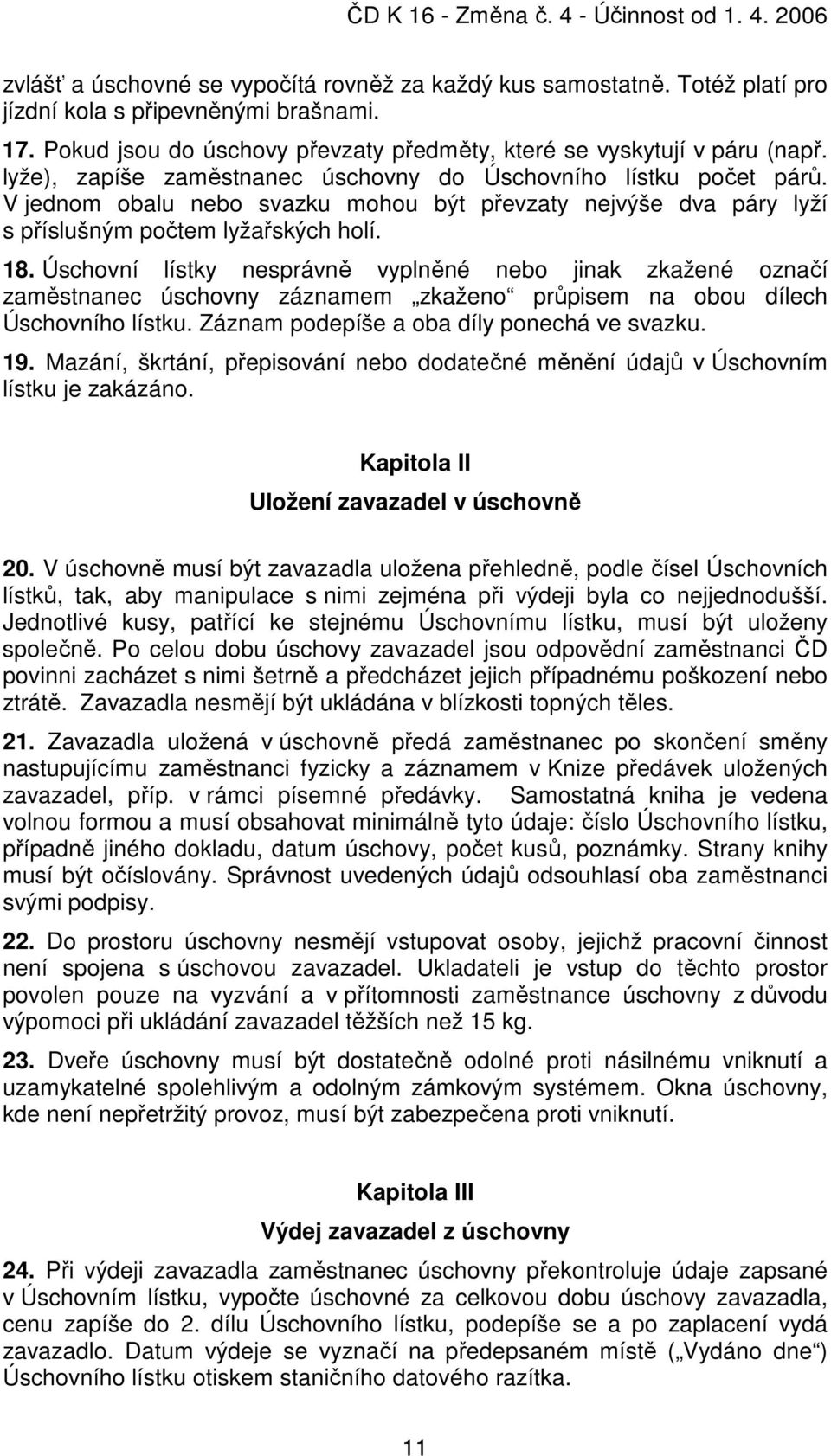 ČD K 16 - Změna č. 4 - Účinnost od 1. 4. 2006

zvlášť a úschovné se vypočítá rovněž za každý kus samostatně. Totéž platí pro jízdní kola s připevněnými brašnami.

17. Pokud jsou do úschovy převzaty předměty, které se vyskytují v páru (např. lyže), zapíše zaměstnanec úschovny do Úschovního lístku počet párů. V jednom obalu nebo svazku mohou být převzaty nejvýše dva páry lyží s příslušným počtem lyžařských holí.

18. Úschovní lístky nesprávně vyplněné nebo jinak zkažené označí zaměstnanec úschovny záznamem „zkaženo“ průpisem na obou dílech Úschovního lístku. Záznam podepíše a oba díly ponechá ve svazku.

19. Mazání, škrtání, přepisování nebo dodatečné měnění údajů v Úschovním lístku je zakázáno.

Kapitola II
Uložení zavazadel v úschovně

20. V úschovně musí být zavazadla uložena přehledně, podle čísel Úschovních lístků, tak, aby manipulace s nimi zejména při výdeji byla co nejjednodušší. Jednotlivé kusy, patřící ke stejnému Úschovnímu lístku, musí být uloženy společně. Po celou dobu úschovy zavazadel jsou odpovědní zaměstnanci ČD povinni zacházet s nimi šetrně a předcházet jejich případnému poškození nebo ztrátě. Zavazadla nesmějí být ukládána v blízkosti topných těles.

21. Zavazadla uložená v úschovně předá zaměstnanec po skončení směny nastupujícímu zaměstnanci fyzicky a záznamem v Knize předávek uložených zavazadel, příp. v rámci písemné předávky. Samostatná kniha je vedena volnou formou a musí obsahovat minimálně tyto údaje: číslo Úschovního lístku, případně jiného dokladu, datum úschovy, počet kusů, poznámky. Strany knihy musí být očíslovány. Správnost uvedených údajů odsouhlasí oba zaměstnanci svými podpisy.

22. Do prostoru úschovny nesmějí vstupovat osoby, jejichž pracovní činnost není spojena s úschovou zavazadel. Ukladateli je vstup do těchto prostor povolen pouze na vyzvání a v přítomnosti zaměstnance úschovny z důvodu výpomoci při ukládání zavazadel těžších než 15 kg.

23. Dveře úschovny musí být dostatečně odolné proti násilnému vniknutí a uzamykatelné spolehlivým a odolným zámkovým systémem. Okna úschovny, kde není nepřetržitý provoz, musí být zabezpečena proti vniknutí.

Kapitola III
Výdej zavazadel z úschovny

24. Při výdeji zavazadla zaměstnanec úschovny překontroluje údaje zapsané v Úschovním lístku, vypočte úschovné za celkovou dobu úschovy zavazadla, cenu zapíše do 2. dílu Úschovního lístku, podepíše se a po zaplacení vydá zavazadlo. Datum výdeje se vyznačí na předepsaném místě („Vydáno dne“) Úschovního lístku otiskem staničního datového razítka.

11